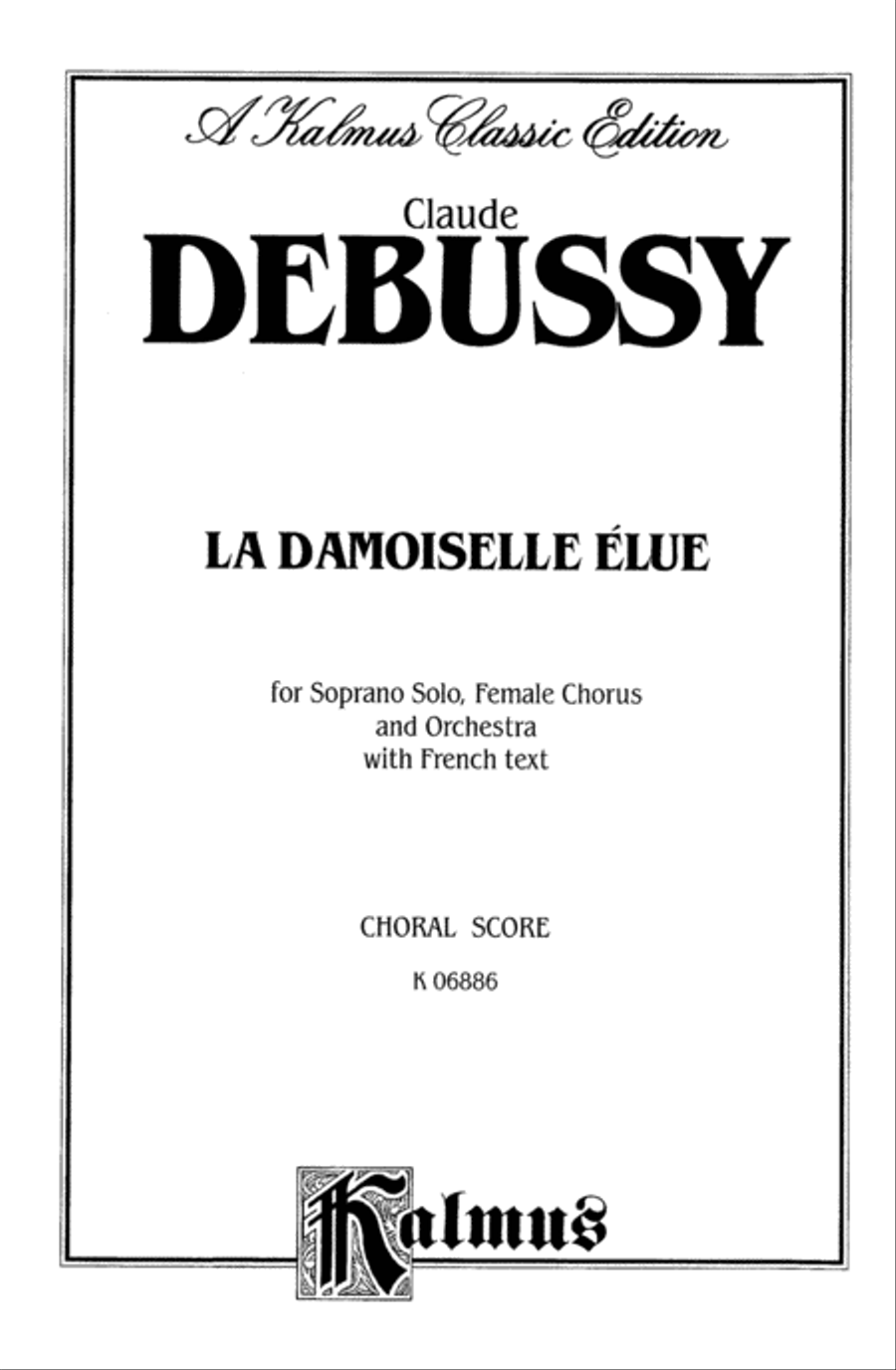 A Kalmus Classic Edition

Claude
DEBUSSY

LA DAMOISELLE ÉLUE

for Soprano Solo, Female Chorus
and Orchestra
with French text

CHORAL SCORE
K 06886

Kalmus